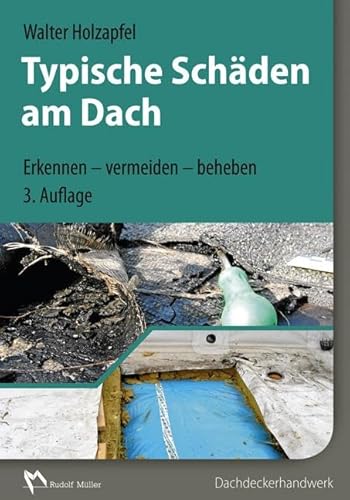 Walter Holzapfel

Typische Schäden am Dach

Erkennen – vermeiden – beheben
3. Auflage

Rudolf Müller

Dachdeckerhandwerk